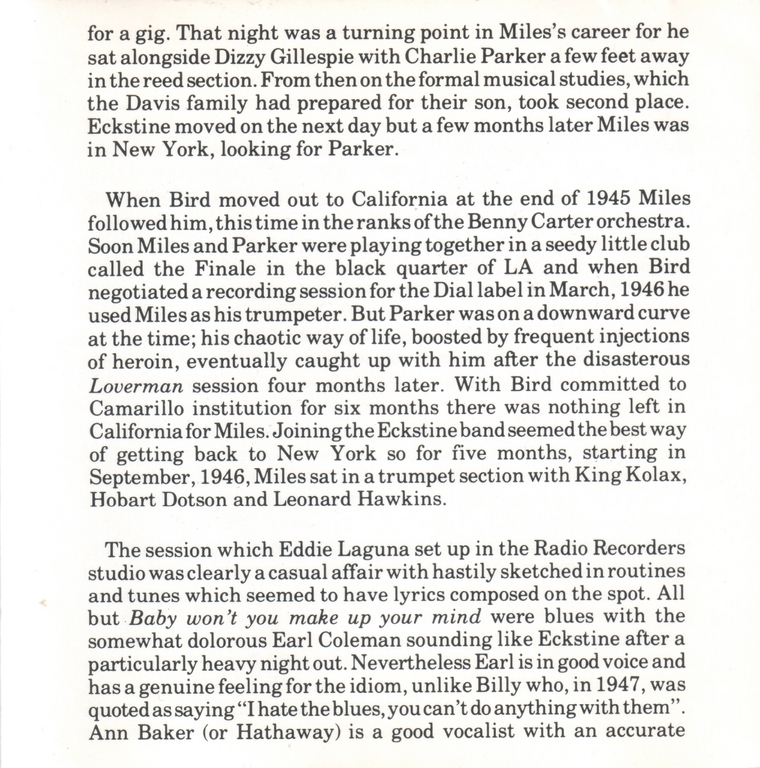 for a gig. That night was a turning point in Miles's career for he sat alongside Dizzy Gillespie with Charlie Parker a few feet away in the reed section. From then on the formal musical studies, which the Davis family had prepared for their son, took second place. Eckstine moved on the next day but a few months later Miles was in New York, looking for Parker.

When Bird moved out to California at the end of 1945 Miles followed him, this time in the ranks of the Benny Carter orchestra. Soon Miles and Parker were playing together in a seedy little club called the Finale in the black quarter of LA and when Bird negotiated a recording session for the Dial label in March, 1946 he used Miles as his trumpeter. But Parker was on a downward curve at the time; his chaotic way of life, boosted by frequent injections of heroin, eventually caught up with him after the disasterous Loverman session four months later. With Bird committed to Camarillo institution for six months there was nothing left in California for Miles. Joining the Eckstine band seemed the best way of getting back to New York so for five months, starting in September, 1946, Miles sat in a trumpet section with King Kolax, Hobart Dotson and Leonard Hawkins.

The session which Eddie Laguna set up in the Radio Recorders studio was clearly a casual affair with hastily sketched in routines and tunes which seemed to have lyrics composed on the spot. All but Baby won't you make up your mind were blues with the somewhat dolorous Earl Coleman sounding like Eckstine after a particularly heavy night out. Nevertheless Earl is in good voice and has a genuine feeling for the idiom, unlike Billy who, in 1947, was quoted as saying "I hate the blues, you can't do anything with them". Ann Baker (or Hathaway) is a good vocalist with an accurate